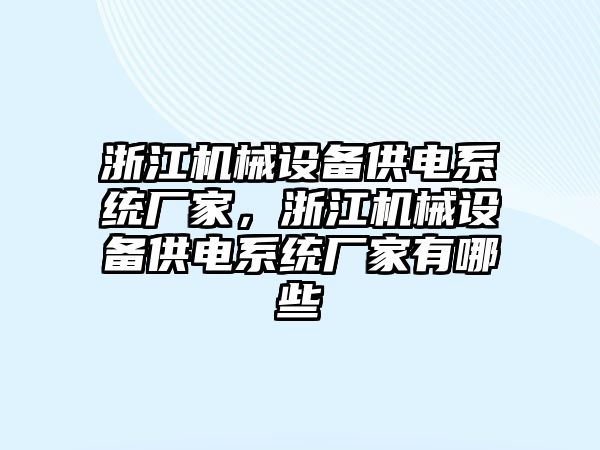 浙江机械设备供电系统厂家，浙江机械设备供电系统厂家有哪些